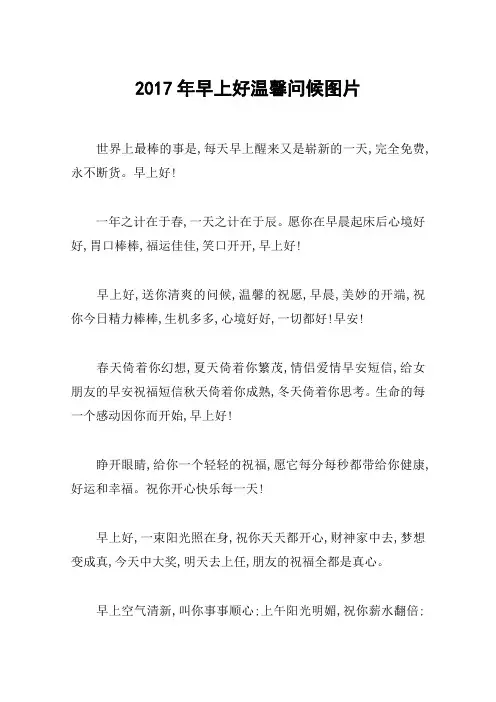 2017 年早上好温馨问候图片

世界上最棒的事是，每天早上醒来又是崭新的一天，完全免费，永不断货。早上好！

一年之计在于春，一天之计在于辰。愿你在早晨起床后心境好好，胃口棒棒，福运佳佳，笑口开开，早上好！

早上好，送你清爽的问候，温馨的祝愿，早晨，美妙的开端，祝你今日精力棒棒，生机多多，心境好好，一切都好！早安！

春天倚着你幻想，夏天倚着你繁茂，情侣爱情早安短信，给女朋友的早安祝福短信秋天倚着你成熟，冬天倚着你思考。生命的每一个感动因你而开始，早上好！

睁开眼睛，给你一个轻轻的祝福，愿它每分每秒都带给你健康，好运和幸福。祝你开心快乐每一天！

早上好，一束阳光照在身，祝你天天都开心，财神家中去，梦想变成真，今天中大奖，明天去上任，朋友的祝福全都是真心。

早上空气清新，叫你事事顺心；上午阳光明媚，祝你薪水翻倍；